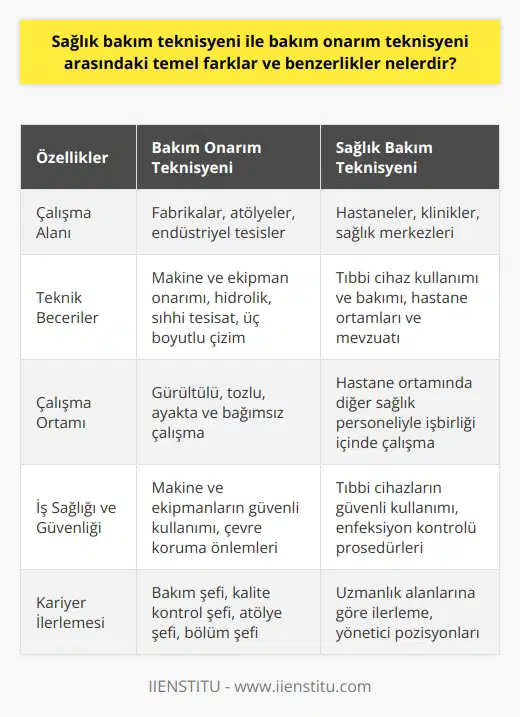 Sağlık bakım teknisyeni ile bakım onarım teknisyeni arasındaki temel farklar ve benzerlikler nelerdir?

| Özellikler | Bakım Onarım Teknisyeni | Sağlık Bakım Teknisyeni |
|---|---|---|
| Çalışma Alanı | Fabrikalar, atölyeler, endüstriyel tesisler | Hastaneler, klinikler, sağlık merkezleri |
| Teknik Beceriler | Makine ve ekipman onarımı, hidrolik, sıhhi tesisat, üç boyutlu çizim | Tıbbi cihaz kullanımı ve bakımı, hastane ortamları ve mevzuatı |
| Çalışma Ortamı | Gürültülü, tozlu, ayakta ve bağımsız çalışma | Hastane ortamında diğer sağlık personeliyle işbirliği içinde çalışma |
| İş Sağlığı ve Güvenliği | Makine ve ekipmanların güvenli kullanımı, çevre koruma önlemleri | Tıbbi cihazların güvenli kullanımı, enfeksiyon kontrolü prosedürleri |
| Kariyer İlerlemesi | Bakım şefi, kalite kontrol şefi, atölye şefi, bölüm şefi | Uzmanlık alanlarına göre ilerleme, yönetici pozisyonları |

IIENSTITU - www.iienstitu.com